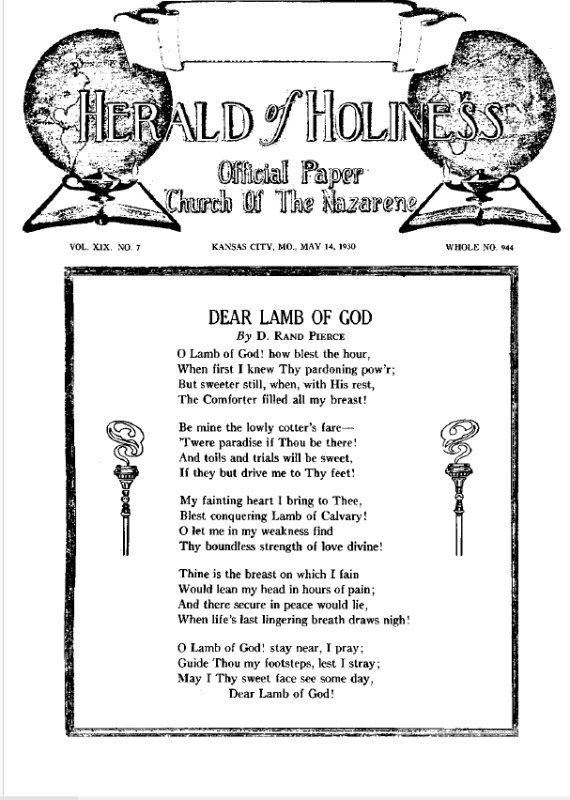 HERALD of HOLINESS

Official Paper
Church Of The Nazarene

VOL. XIX. NO. 7

KANSAS CITY, MO., MAY 14, 1930

WHOLE NO. 944

DEAR LAMB OF GOD

By D. RAND PIERCE

O Lamb of God! how blest the hour,
When first I knew Thy pardoning pow'r;
But sweeter still, when, with His rest,
The Comforter filled all my breast!

Be mine the lowly cotter's fare—
'Twere paradise if Thou be there!
And toils and trials will be sweet,
If they but drive me to Thy feet!

My fainting heart I bring to Thee,
Blest conquering Lamb of Calvary!
O let me in my weakness find
Thy boundless strength of love divine!

Thine is the breast on which I fain
Would lean my head in hours of pain;
And there secure in peace would lie,
When life's last lingering breath draws nigh!

O Lamb of God! stay near, I pray;
Guide Thou my footsteps, lest I stray;
May I Thy sweet face see some day,
Dear Lamb of God!